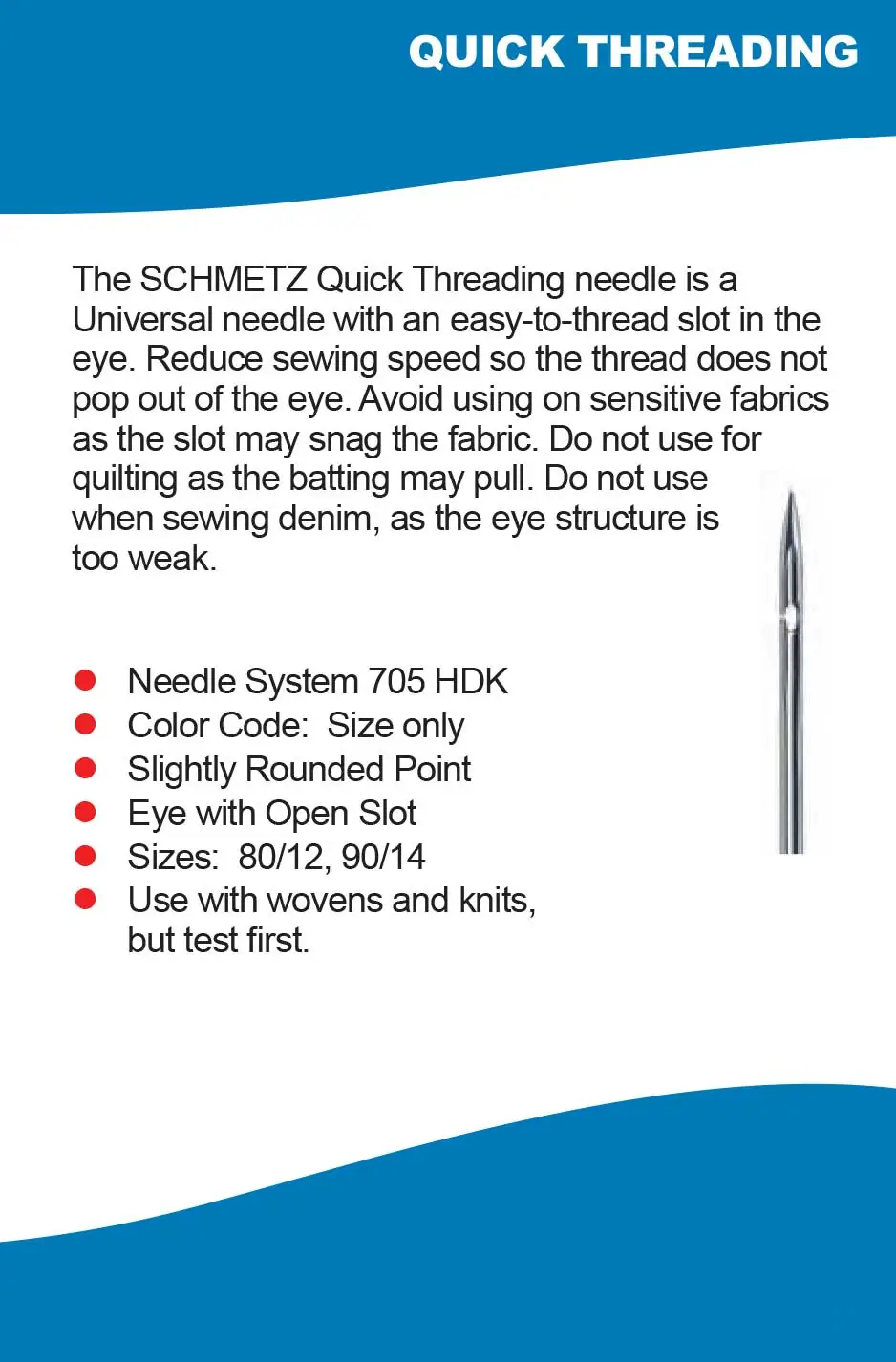 QUICK THREADING

The SCHMETZ Quick Threading needle is a Universal needle with an easy-to-thread slot in the eye. Reduce sewing speed so the thread does not pop out of the eye. Avoid using on sensitive fabrics as the slot may snag the fabric. Do not use for quilting as the batting may pull. Do not use when sewing denim, as the eye structure is too weak.

- Needle System 705 HDK
- Color Code: Size only
- Slightly Rounded Point
- Eye with Open Slot
- Sizes: 80/12, 90/14
- Use with wovens and knits, but test first.